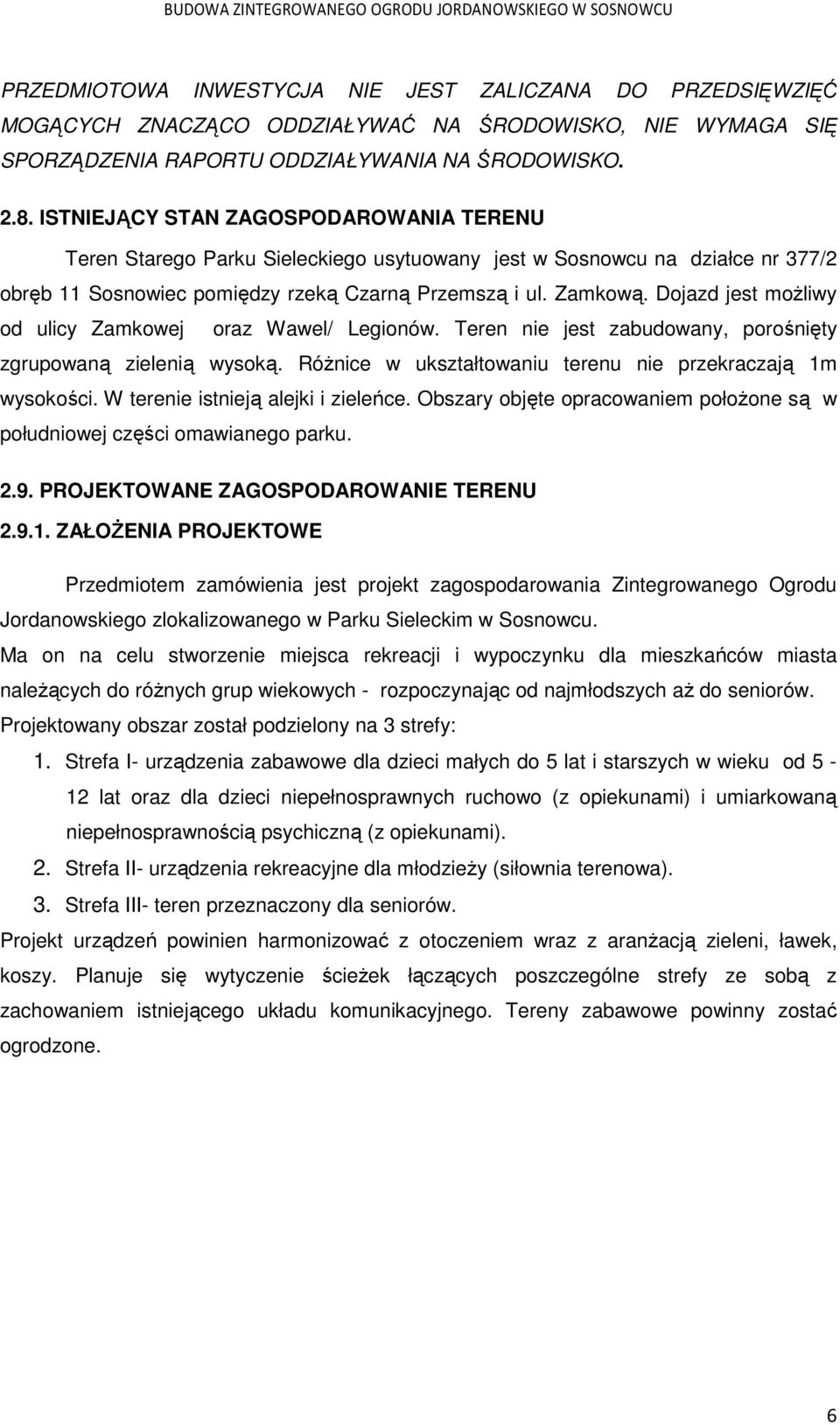 BUDOWA ZINTEGROWANEGO OGRODU JORDANOWSKIEGO W SOSNOWCU

PRZEDMIOTOWA INWESTYCJA NIE JEST ZALICZANA DO PRZEDSIĘWZIĘĆ MOGĄCYCH ZNACZĄCO ODDZIAŁYWAĆ NA ŚRODOWISKO, NIE WYMAGA SIĘ SPORZĄDZENIA RAPORTU ODDZIAŁYWANIA NA ŚRODOWISKO.

2.8. ISTNIEJĄCY STAN ZAGOSPODAROWANIA TERENU

Teren Starego Parku Sieleckiego usytuowany jest w Sosnowcu na działce nr 377/2 obręb 11 Sosnowiec pomiędzy rzeką Czarną Przemszą i ul. Zamkową. Dojazd jest możliwy od ulicy Zamkowej oraz Wawel/ Legionów. Teren nie jest zabudowany, porośnięty zgrupowaną zielenią wysoką. Różnice w ukształtowaniu terenu nie przekraczają 1m wysokości. W terenie istnieją alejki i zieleńce. Obszary objęte opracowaniem położone są w południowej części omawianego parku.

2.9. PROJEKTOWANE ZAGOSPODAROWANIE TERENU

2.9.1. ZAŁOŻENIA PROJEKTOWE

Przedmiotem zamówienia jest projekt zagospodarowania Zintegrowanego Ogrodu Jordanowskiego zlokalizowanego w Parku Sieleckim w Sosnowcu.
Ma on na celu stworzenie miejsca rekreacji i wypoczynku dla mieszkańców miasta należących do różnych grup wiekowych - rozpoczynając od najmłodszych aż do seniorów.
Projektowany obszar został podzielony na 3 strefy:

1. Strefa I- urządzenia zabawowe dla dzieci małych do 5 lat i starszych w wieku od 5 - 12 lat oraz dla dzieci niepełnosprawnych ruchowo (z opiekunami) i umiarkowaną niepełnosprawnością psychiczną (z opiekunami).
2. Strefa II- urządzenia rekreacyjne dla młodzieży (siłownia terenowa).
3. Strefa III- teren przeznaczony dla seniorów.

Projekt urządzeń powinien harmonizować z otoczeniem wraz z aranżacją zieleni, ławek, koszy. Planuje się wytyczenie ścieżek łączących poszczególne strefy ze sobą z zachowaniem istniejącego układu komunikacyjnego. Tereny zabawowe powinny zostać ogrodzone.

6